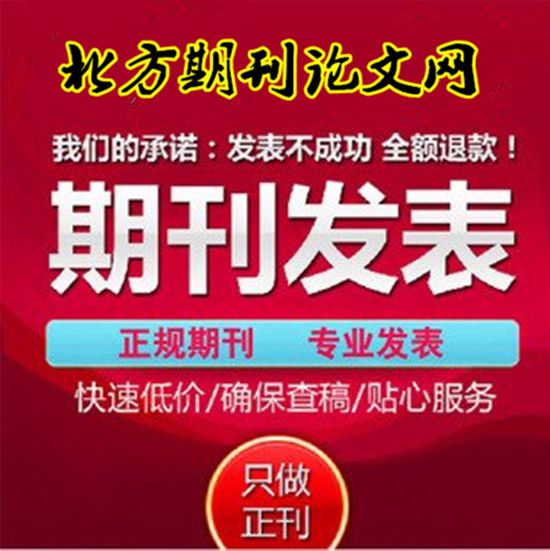 北方期刊论文网

我们的承诺：发表不成功 全额退款！

期刊发表

正规期刊 专业发表

快速低价/确保查稿/贴心服务

只做正刊